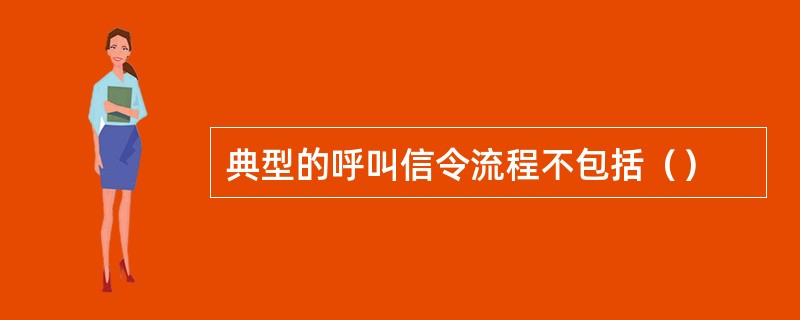 典型的呼叫信令流程不包括（）